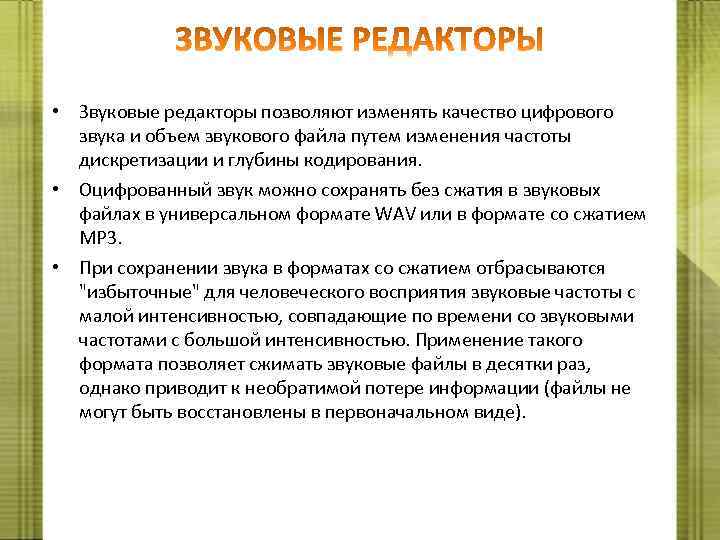 ЗВУКОВЫЕ РЕДАКТОРЫ

• Звуковые редакторы позволяют изменять качество цифрового звука и объем звукового файла путем изменения частоты дискретизации и глубины кодирования.

• Оцифрованный звук можно сохранять без сжатия в звуковых файлах в универсальном формате WAV или в формате со сжатием MP3.

• При сохранении звука в форматах со сжатием отбрасываются "избыточные" для человеческого восприятия звуковые частоты с малой интенсивностью, совпадающие по времени со звуковыми частотами с большой интенсивностью. Применение такого формата позволяет сжимать звуковые файлы в десятки раз, однако приводит к необратимой потере информации (файлы не могут быть восстановлены в первоначальном виде).